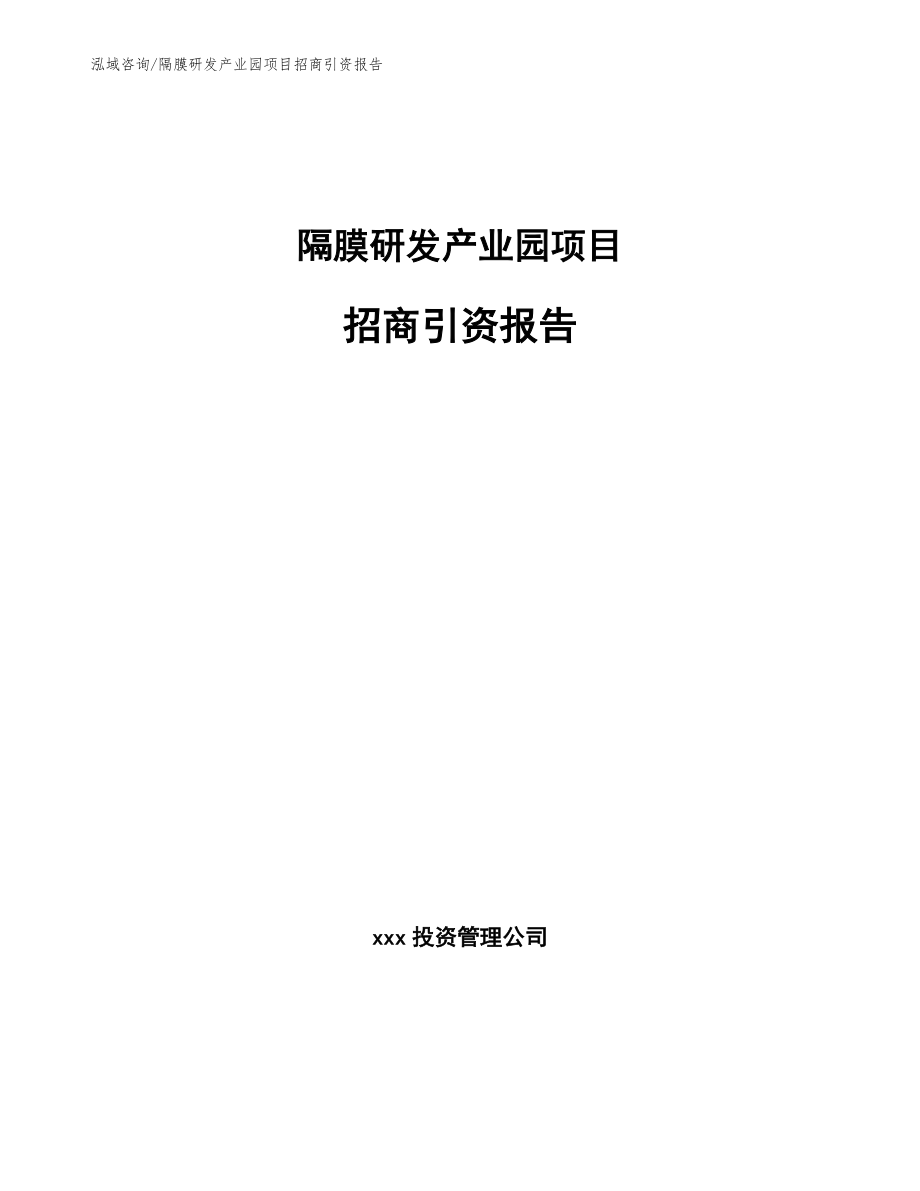 泓域咨询/隔膜研发产业园项目招商引资报告

隔膜研发产业园项目

招商引资报告

xxx 投资管理公司